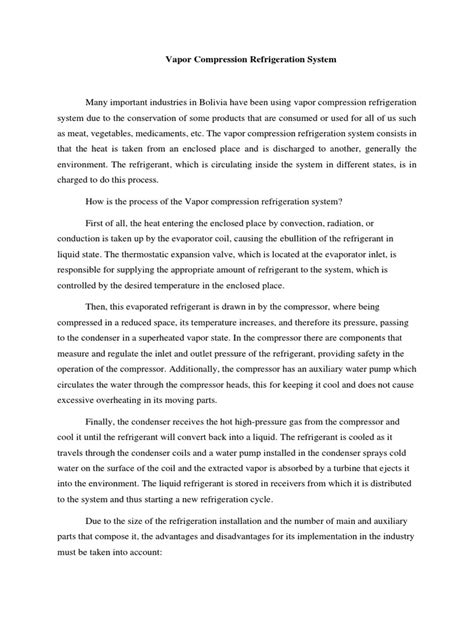 Vapor Compression Refrigeration System

Many important industries in Bolivia have been using vapor compression refrigeration system due to the conservation of some products that are consumed or used for all of us such as meat, vegetables, medicaments, etc. The vapor compression refrigeration system consists in that the heat is taken from an enclosed place and is discharged to another, generally the environment. The refrigerant, which is circulating inside the system in different states, is in charged to do this process.

How is the process of the Vapor compression refrigeration system?

First of all, the heat entering the enclosed place by convection, radiation, or conduction is taken up by the evaporator coil, causing the ebullition of the refrigerant in liquid state. The thermostatic expansion valve, which is located at the evaporator inlet, is responsible for supplying the appropriate amount of refrigerant to the system, which is controlled by the desired temperature in the enclosed place.

Then, this evaporated refrigerant is drawn in by the compressor, where being compressed in a reduced space, its temperature increases, and therefore its pressure, passing to the condenser in a superheated vapor state. In the compressor there are components that measure and regulate the inlet and outlet pressure of the refrigerant, providing safety in the operation of the compressor. Additionally, the compressor has an auxiliary water pump which circulates the water through the compressor heads, this for keeping it cool and does not cause excessive overheating in its moving parts.

Finally, the condenser receives the hot high-pressure gas from the compressor and cool it until the refrigerant will convert back into a liquid. The refrigerant is cooled as it travels through the condenser coils and a water pump installed in the condenser sprays cold water on the surface of the coil and the extracted vapor is absorbed by a turbine that ejects it into the environment. The liquid refrigerant is stored in receivers from which it is distributed to the system and thus starting a new refrigeration cycle.

Due to the size of the refrigeration installation and the number of main and auxiliary parts that compose it, the advantages and disadvantages for its implementation in the industry must be taken into account: